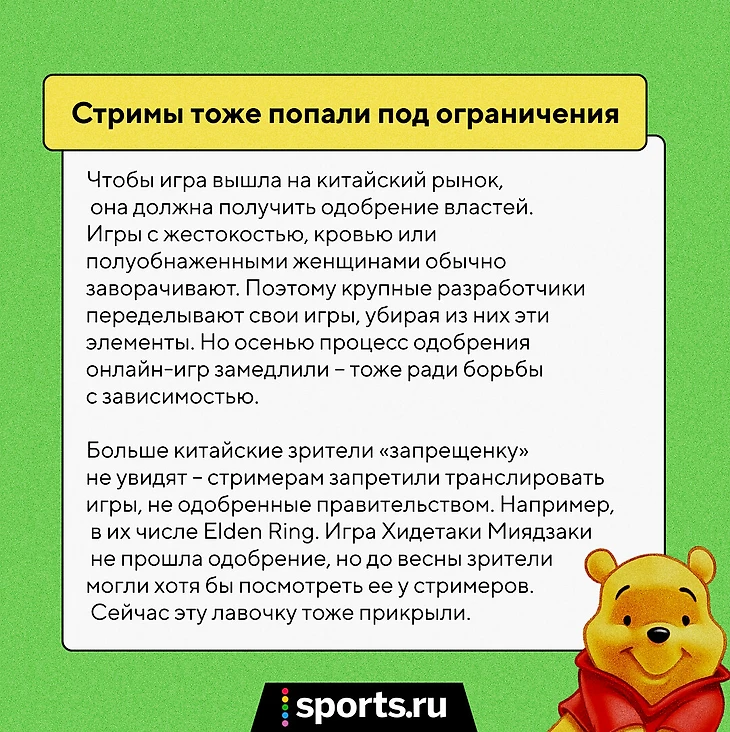 Стримы тоже попали под ограничения

Чтобы игра вышла на китайский рынок, она должна получить одобрение властей. Игры с жестокостью, кровью или полуобнаженными женщинами обычно заворачивают. Поэтому крупные разработчики переделывают свои игры, убирая из них эти элементы. Но осенью процесс одобрения онлайн-игр замедлили – тоже ради борьбы с зависимостью.

Больше китайские зрители «запрещенку» не увидят – стримерам запретили транслировать игры, не одобренные правительством. Например, в их числе Elden Ring. Игра Хидетаки Миядзаки не прошла одобрение, но до весны зрители могли хотя бы посмотреть ее у стримеров. Сейчас эту лавочку тоже прикрыли.

sports.ru